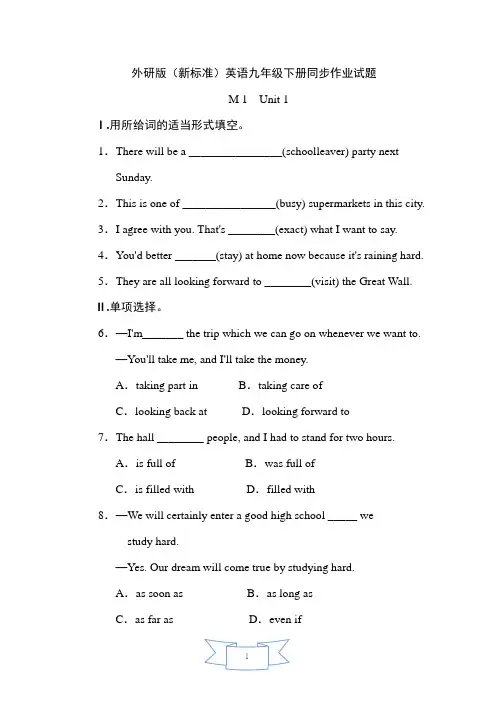 外研版（新标准）英语九年级下册同步作业试题

M 1　Unit 1

Ⅰ.用所给词的适当形式填空。

1．There will be a ________________(schoolleaver) party next Sunday.

2．This is one of ________________(busy) supermarkets in this city.

3．I agree with you. That's ________(exact) what I want to say.

4．You'd better _______(stay) at home now because it's raining hard.

5．They are all looking forward to ________(visit) the Great Wall.

Ⅱ.单项选择。

6．—I'm_______ the trip which we can go on whenever we want to.

—You'll take me, and I'll take the money.

A．taking part in　　B．taking care of

C．looking back at　　D．looking forward to

7．The hall ________ people, and I had to stand for two hours.

A．is full of　　B．was full of

C．is filled with　　D．filled with

8．—We will certainly enter a good high school _____ we study hard.

—Yes. Our dream will come true by studying hard.

A．as soon as　　B．as long as

C．as far as　　D．even if

1